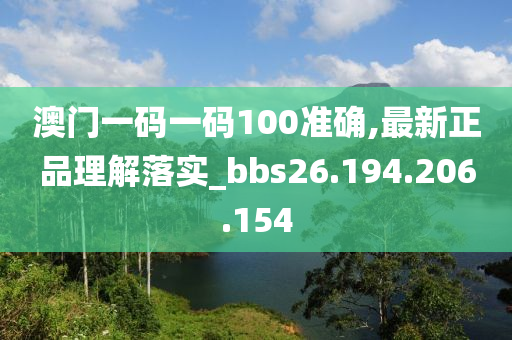 澳门一码一码100准确,最新正品理解落实_bbs26.194.206.154